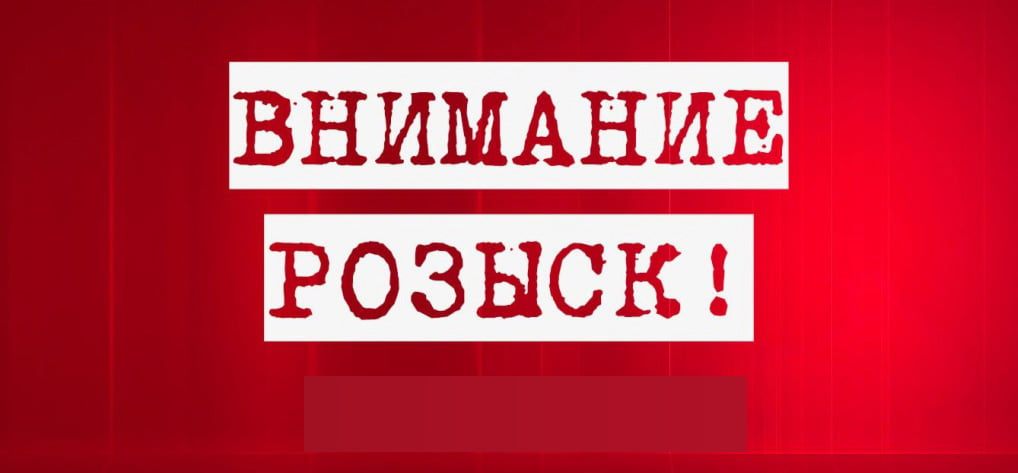 ВНИМАНИЕ

РОЗЫСК!